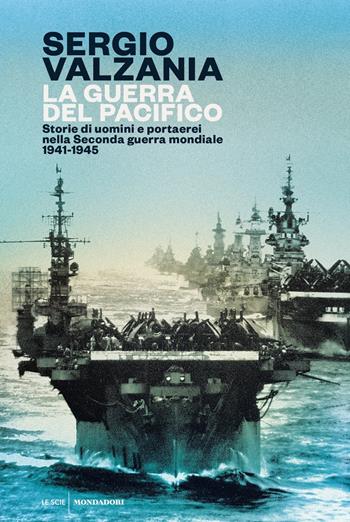 SERGIO
VALZANIA
LA GUERRA
DEL PACIFICO

Storie di uomini e portaerei nella Seconda guerra mondiale 1941-1945

LE SCIE | MONDADORI